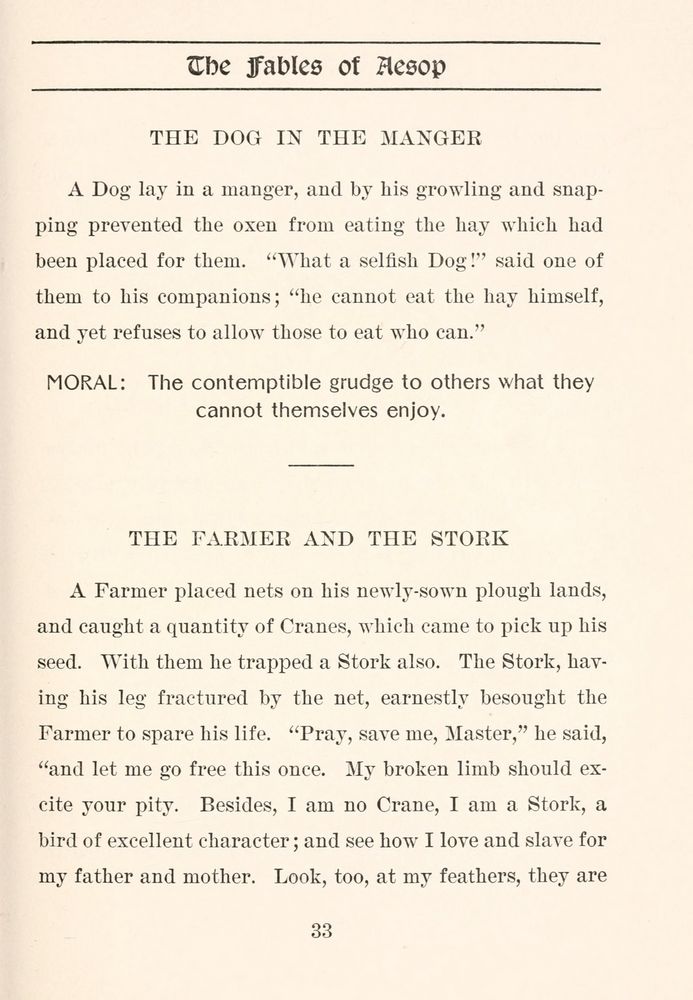 The Fables of Aesop

THE DOG IN THE MANGER

A Dog lay in a manger, and by his growling and snapping prevented the oxen from eating the hay which had been placed for them. "What a selfish Dog!" said one of them to his companions; "he cannot eat the hay himself, and yet refuses to allow those to eat who can."

MORAL: The contemptible grudge to others what they cannot themselves enjoy.

THE FARMER AND THE STORK

A Farmer placed nets on his newly-sown plough lands, and caught a quantity of Cranes, which came to pick up his seed. With them he trapped a Stork also. The Stork, having his leg fractured by the net, earnestly besought the Farmer to spare his life. "Pray, save me, Master," he said, "and let me go free this once. My broken limb should excite your pity. Besides, I am no Crane, I am a Stork, a bird of excellent character; and see how I love and slave for my father and mother. Look, too, at my feathers, they are

33